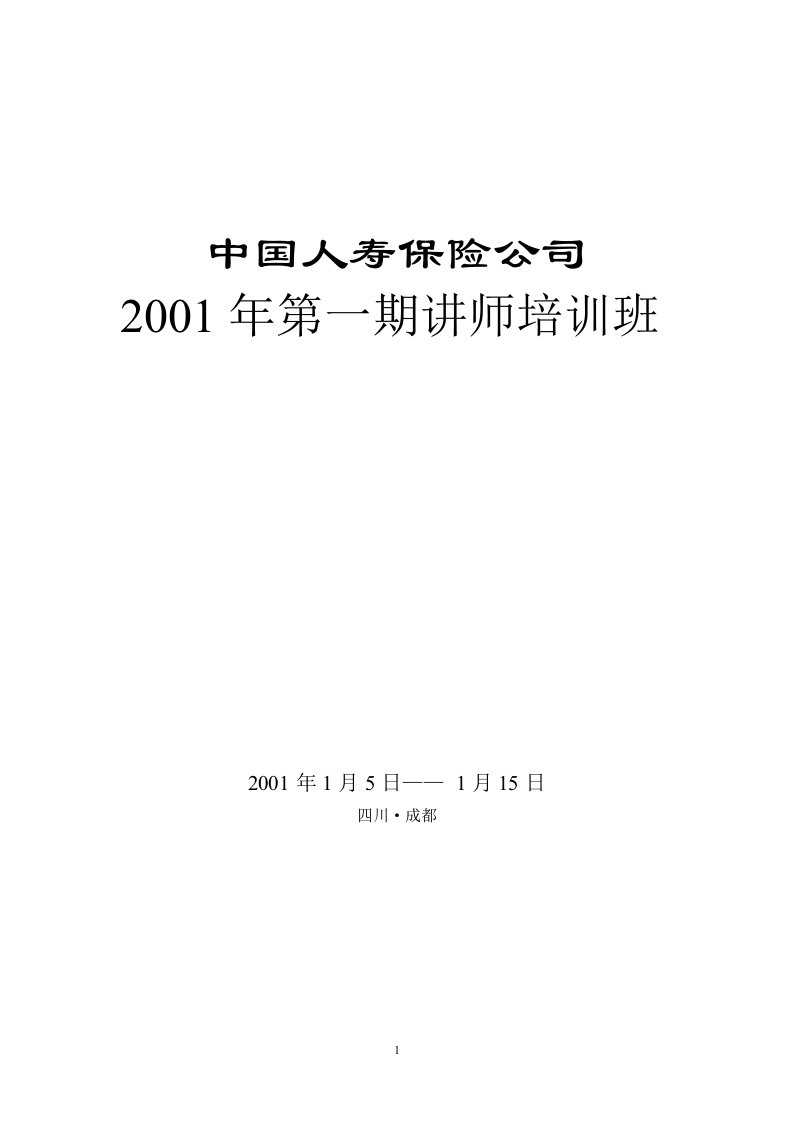 中国人寿保险公司

2001 年第一期讲师培训班

2001 年 1 月 5 日—— 1 月 15 日

四川 • 成都

1